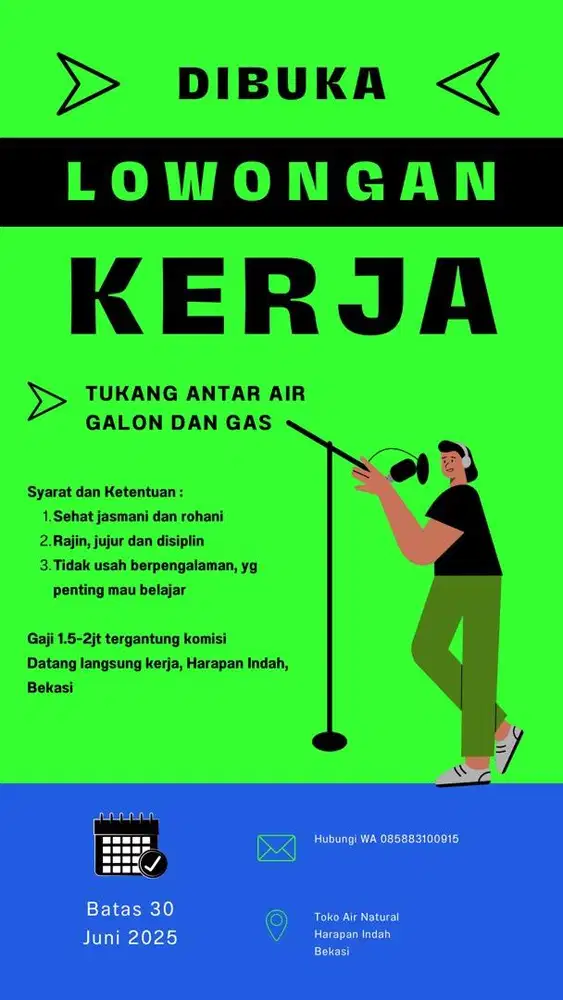 DIBUKA

LOWONGAN

KERJA

TUKANG ANTAR AIR GALON DAN GAS

Syarat dan Ketentuan :
1. Sehat jasmani dan rohani
2. Rajin, jujur dan disiplin
3. Tidak usah berpengalaman, yg penting mau belajar

Gaji 1.5-2jt tergantung komisi
Datang langsung kerja, Harapan Indah, Bekasi

Batas 30 Juni 2025

Hubungi WA 085883100915

Toko Air Natural
Harapan Indah
Bekasi